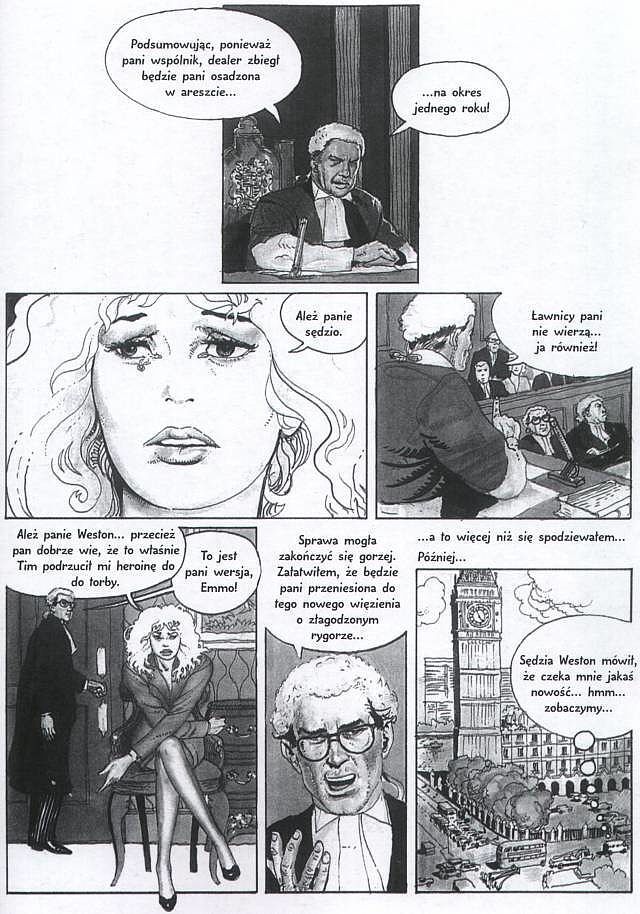 Podsumowując, ponieważ pani wspólnik, dealer zbiegł będzie pani osadzona w areszcie...

...na okres jednego roku!

Ależ panie sędzio.

Ławnicy pani nie wierzą... ja również!

Ależ panie Weston... przecież pan dobrze wie, że to właśnie Tim podrzucił mi heroinę do do torby.

To jest pani wersja, Emmo!

Sprawa mogła zakończyć się gorzej. Załatwiłem, że będzie pani przeniesiona do tego nowego więzienia o złagodzonym rygorze...

...a to więcej niż się spodziewałem... Później...

Sędzia Weston mówił, że czeka mnie jakaś nowość... hmm... zobaczymy...